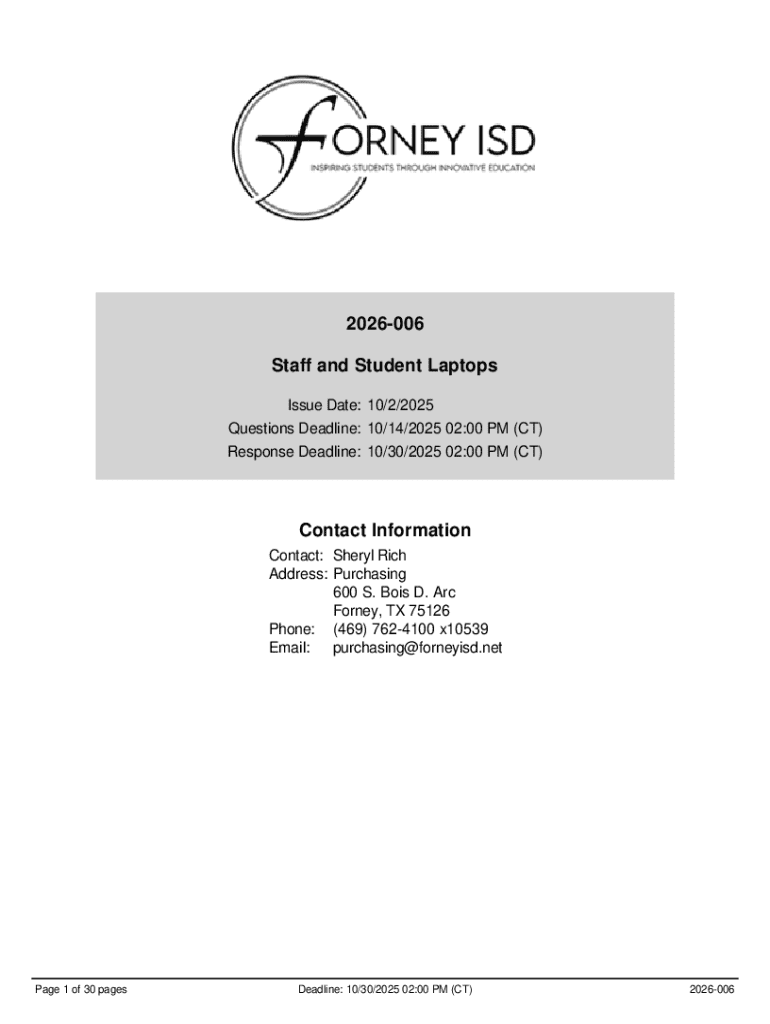 FORNEY ISD
INSPIRING STUDENTS THROUGH INNOVATIVE EDUCATION

2026-006

Staff and Student Laptops

Issue Date: 10/2/2025
Questions Deadline: 10/14/2025 02:00 PM (CT)
Response Deadline: 10/30/2025 02:00 PM (CT)

Contact Information

Contact: Sheryl Rich
Address: Purchasing
600 S. Bois D. Arc
Forney, TX 75126
Phone: (469) 762-4100 x10539
Email: purchasing@forneyisd.net

Page 1 of 30 pages Deadline: 10/30/2025 02:00 PM (CT) 2026-006